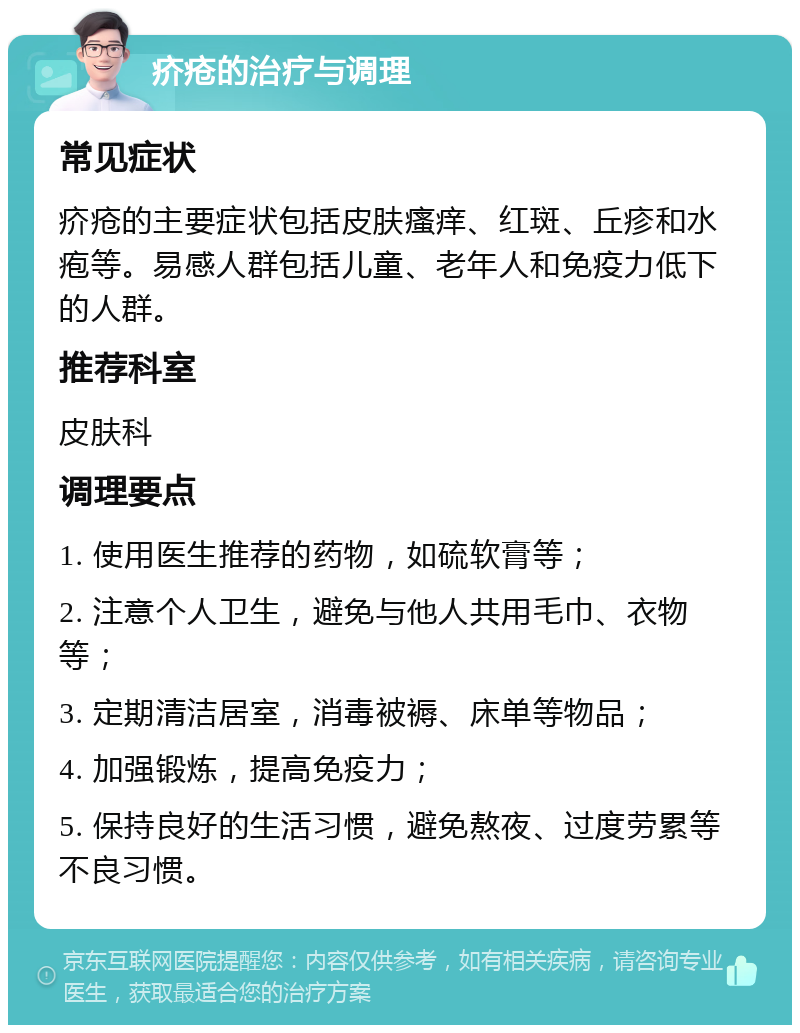 疥疮的治疗与调理

常见症状

疥疮的主要症状包括皮肤瘙痒、红斑、丘疹和水疱等。易感人群包括儿童、老年人和免疫力低下的人群。

推荐科室

皮肤科

调理要点

1. 使用医生推荐的药物，如硫软膏等；

2. 注意个人卫生，避免与他人共用毛巾、衣物等；

3. 定期清洁居室，消毒被褥、床单等物品；

4. 加强锻炼，提高免疫力；

5. 保持良好的生活习惯，避免熬夜、过度劳累等不良习惯。

京东互联网医院提醒您：内容仅供参考，如有相关疾病，请咨询专业医生，获取最适合您的治疗方案